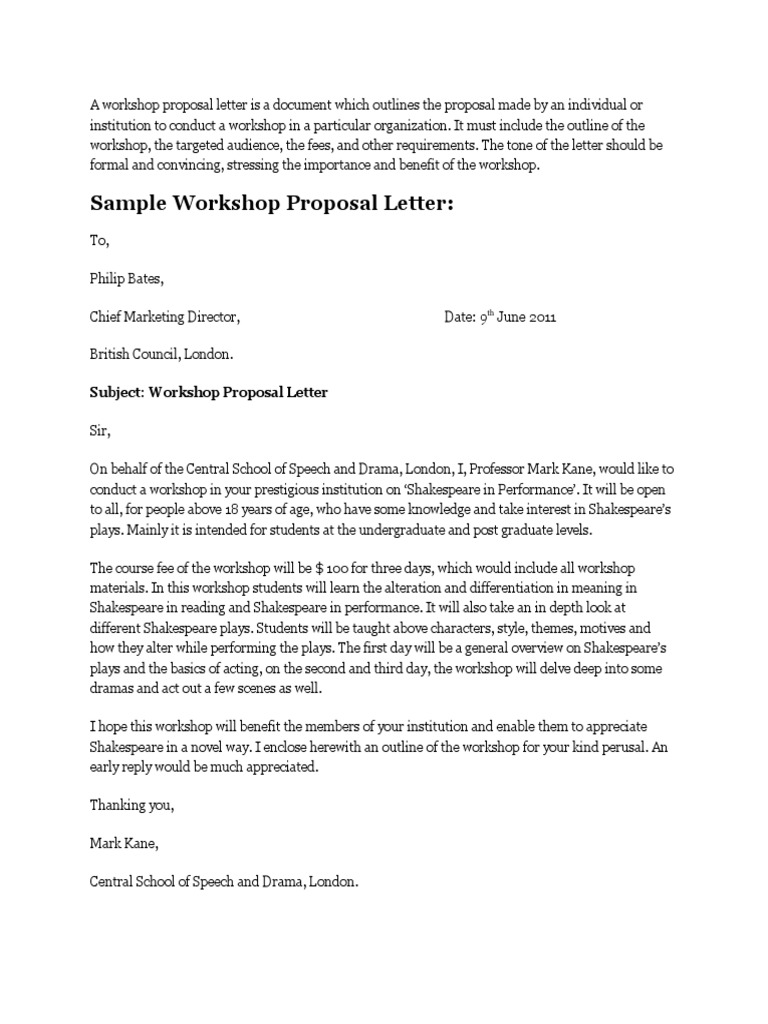 A workshop proposal letter is a document which outlines the proposal made by an individual or institution to conduct a workshop in a particular organization. It must include the outline of the workshop, the targeted audience, the fees, and other requirements. The tone of the letter should be formal and convincing, stressing the importance and benefit of the workshop.

Sample Workshop Proposal Letter:

To,

Philip Bates,

Chief Marketing Director, Date: 9$^{th}$ June 2011

British Council, London.

Subject: Workshop Proposal Letter

Sir,

On behalf of the Central School of Speech and Drama, London, I, Professor Mark Kane, would like to conduct a workshop in your prestigious institution on 'Shakespeare in Performance'. It will be open to all, for people above 18 years of age, who have some knowledge and take interest in Shakespeare's plays. Mainly it is intended for students at the undergraduate and post graduate levels.

The course fee of the workshop will be $ 100 for three days, which would include all workshop materials. In this workshop students will learn the alteration and differentiation in meaning in Shakespeare in reading and Shakespeare in performance. It will also take an in depth look at different Shakespeare plays. Students will be taught above characters, style, themes, motives and how they alter while performing the plays. The first day will be a general overview on Shakespeare's plays and the basics of acting, on the second and third day, the workshop will delve deep into some dramas and act out a few scenes as well.

I hope this workshop will benefit the members of your institution and enable them to appreciate Shakespeare in a novel way. I enclose herewith an outline of the workshop for your kind perusal. An early reply would be much appreciated.

Thanking you,

Mark Kane,

Central School of Speech and Drama, London.